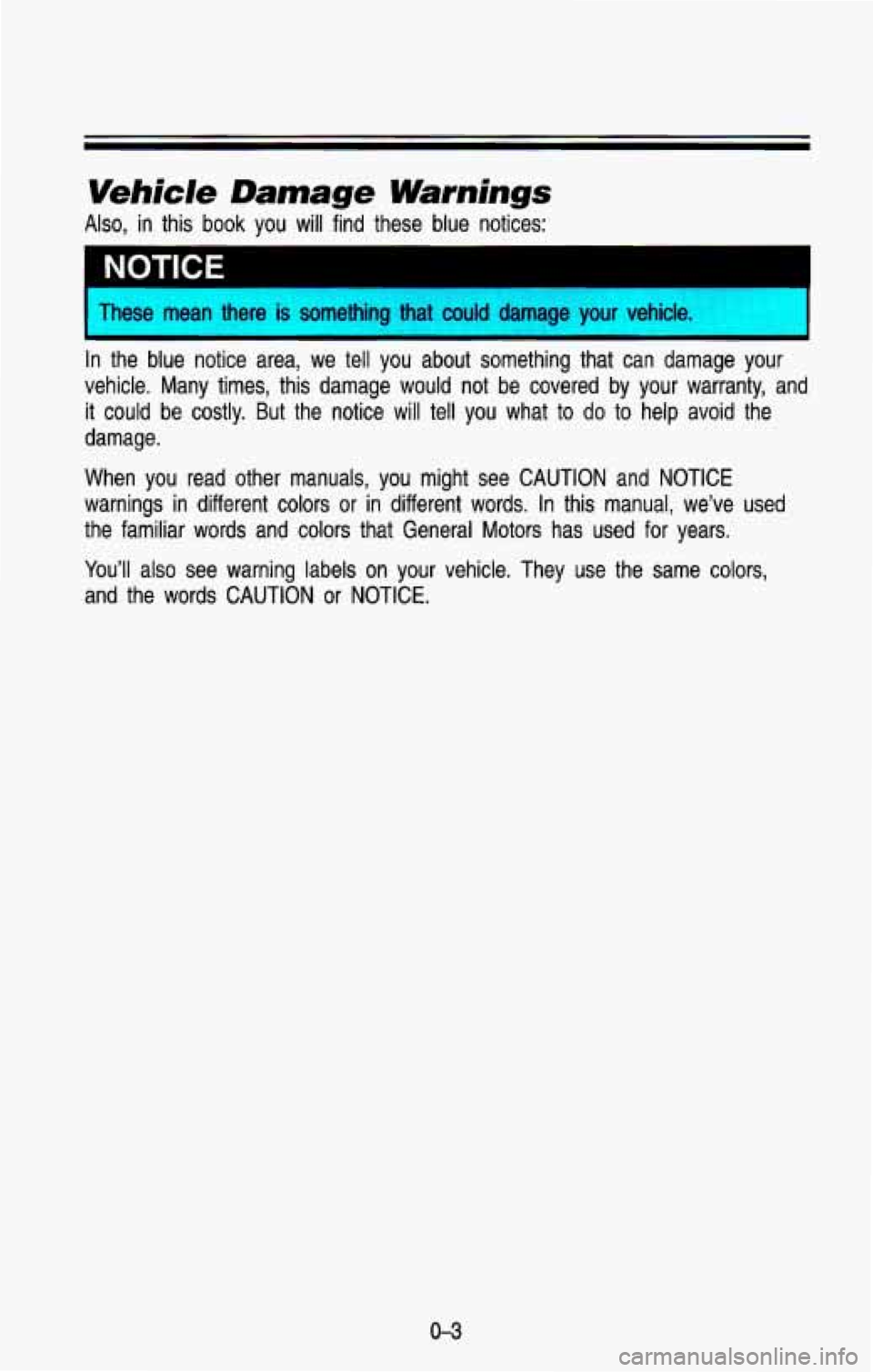 Vehicle Damage Warnings

Also, in this book you will find these blue notices:

NOTICE

These mean there is something that could damage your vehicle.

In the blue notice area, we tell you about something that can damage your vehicle. Many times, this damage would not be covered by your warranty, and it could be costly. But the notice will tell you what to do to help avoid the damage.

When you read other manuals, you might see CAUTION and NOTICE warnings in different colors or in different words. In this manual, we've used the familiar words and colors that General Motors has used for years.

You'll also see warning labels on your vehicle. They use the same colors, and the words CAUTION or NOTICE.

0-3

carmanualsonline.info